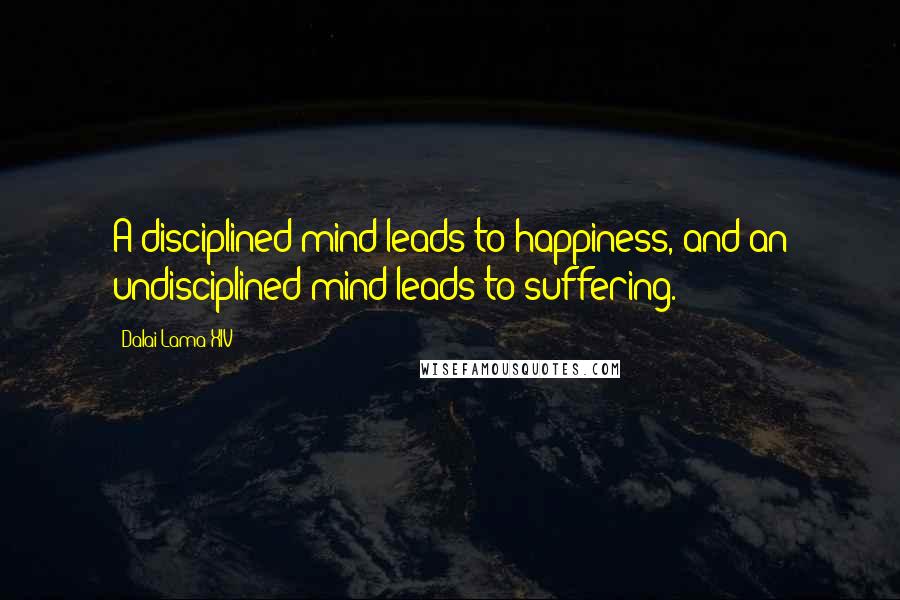 A disciplined mind leads to happiness, and an undisciplined mind leads to suffering.

Dalai Lama XIV

WISEFAMOUSQUOTES.COM